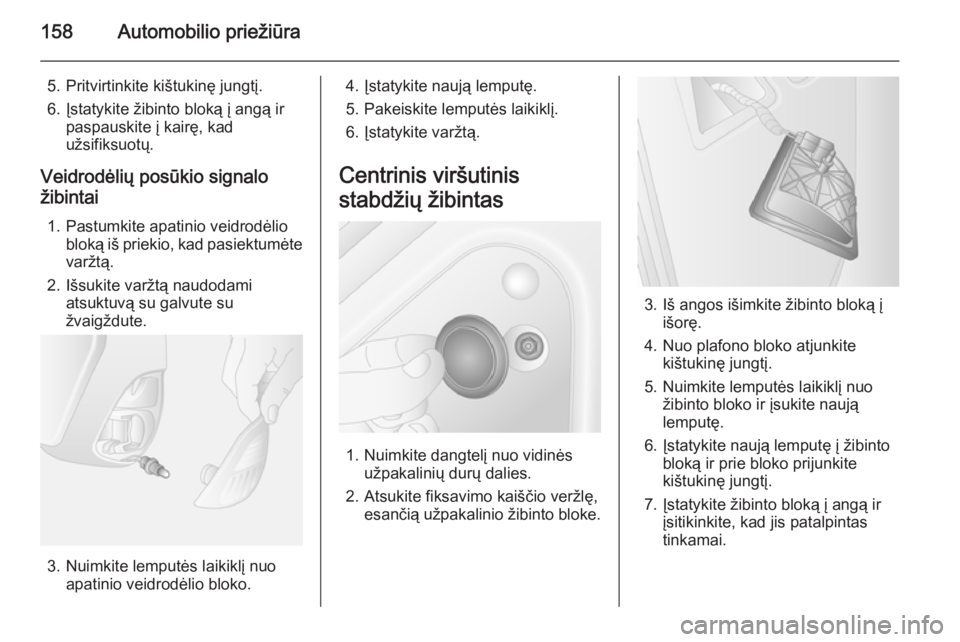 158 Automobilio priežiūra

5. Pritvirtinkite kištukinę jungtį.
6. Įstatykite žibinto bloką į angą ir paspauskite į kairę, kad užsifiksuotų.

Veidrodėlių posūkio signalo žibintai

1. Pastumkite apatinio veidrodėlio bloką iš priekio, kad pasiektumėte varžtą.
2. Išsukite varžtą naudodami atsuktuvą su galvute su žvaigždute.

3. Nuimkite lemputės laikiklį nuo apatinio veidrodėlio bloko.

4. Įstatykite naują lemputę.
5. Pakeiskite lemputės laikiklį.
6. Įstatykite varžtą.

Centrinis viršutinis stabdžių žibintas

1. Nuimkite dangtelį nuo vidinės užpakalinių durų dalies.
2. Atsukite fiksavimo kaiščio veržlę, esančią užpakalinio žibinto bloke.

3. Iš angos išimkite žibinto bloką į išorę.
4. Nuo plafono bloko atjunkite kištukinę jungtį.
5. Nuimkite lemputės laikiklį nuo žibinto bloko ir įsukite naują lemputę.
6. Įstatykite naują lemputę į žibinto bloką ir prie bloko prijunkite kištukinę jungtį.
7. Įstatykite žibinto bloką į angą ir įsitikinkite, kad jis patalpintas tinkamai.

carmanualsonline.info